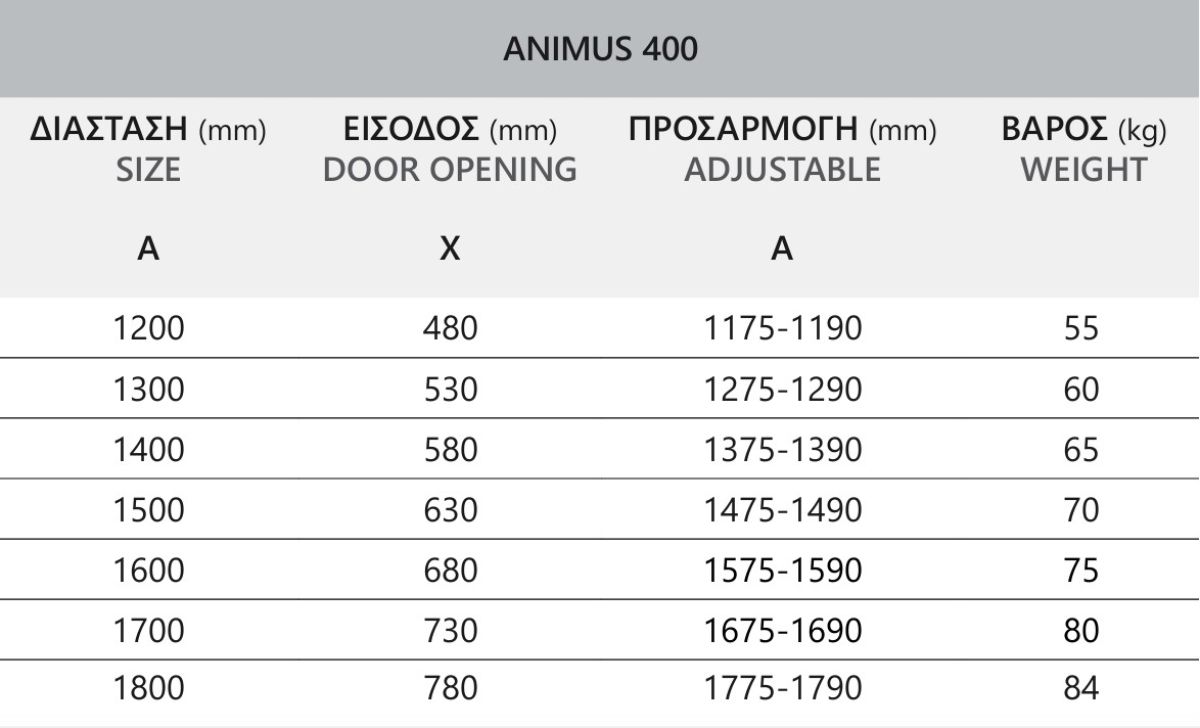 ANIMUS 400

| ΔΙΑΣΤΑΣΗ (mm) SIZE A | ΕΙΣΟΔΟΣ (mm) DOOR OPENING X | ΠΡΟΣΑΡΜΟΓΗ (mm) ADJUSTABLE A | ΒΑΡΟΣ (kg) WEIGHT |
|---|---|---|---|
| 1200 | 480 | 1175-1190 | 55 |
| 1300 | 530 | 1275-1290 | 60 |
| 1400 | 580 | 1375-1390 | 65 |
| 1500 | 630 | 1475-1490 | 70 |
| 1600 | 680 | 1575-1590 | 75 |
| 1700 | 730 | 1675-1690 | 80 |
| 1800 | 780 | 1775-1790 | 84 |